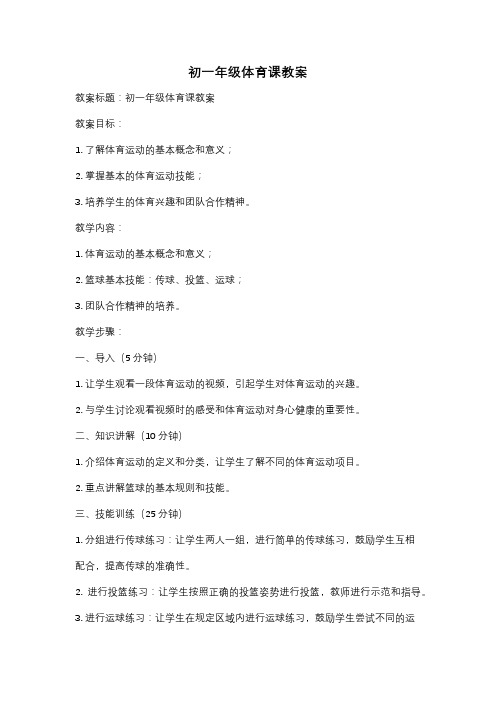 初一年级体育课教案

教案标题：初一年级体育课教案

教案目标：

1. 了解体育运动的基本概念和意义；

2. 掌握基本的体育运动技能；

3. 培养学生的体育兴趣和团队合作精神。

教学内容：

1. 体育运动的基本概念和意义；

2. 篮球基本技能：传球、投篮、运球；

3. 团队合作精神的培养。

教学步骤：

一、导入（5 分钟）

1. 让学生观看一段体育运动的视频，引起学生对体育运动的兴趣。

2. 与学生讨论观看视频时的感受和体育运动对身心健康的重要性。

二、知识讲解（10 分钟）

1. 介绍体育运动的定义和分类，让学生了解不同的体育运动项目。

2. 重点讲解篮球的基本规则和技能。

三、技能训练（25 分钟）

1. 分组进行传球练习：让学生两人一组，进行简单的传球练习，鼓励学生互相配合，提高传球的准确性。

2. 进行投篮练习：让学生按照正确的投篮姿势进行投篮，教师进行示范和指导。

3. 进行运球练习：让学生在规定区域内进行运球练习，鼓励学生尝试不同的运